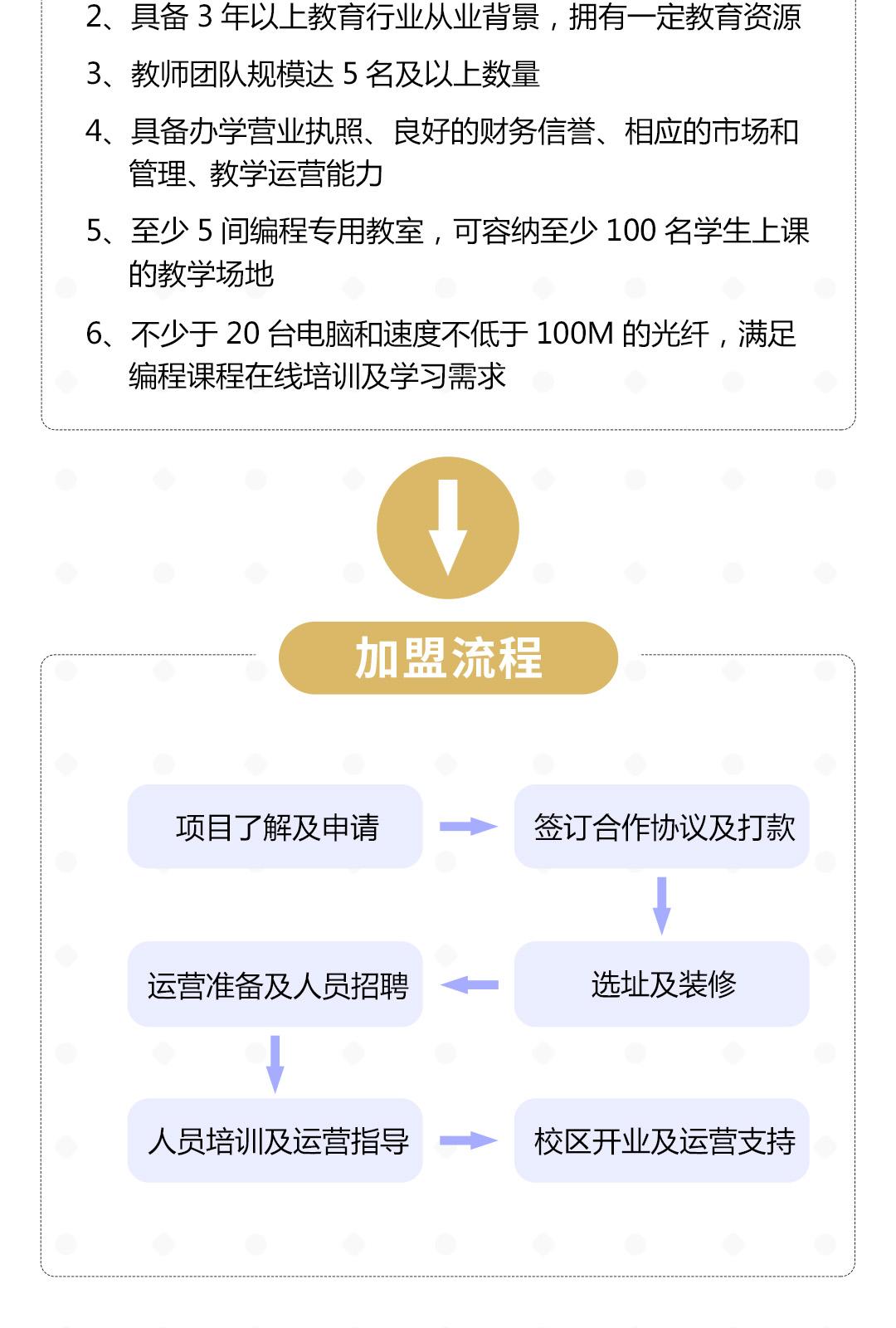 2、具备 3 年以上教育行业从业背景，拥有一定教育资源

3、教师团队规模达 5 名及以上数量

4、具备办学营业执照、良好的财务信誉、相应的市场和管理、教学运营能力

5、至少 5 间编程专用教室，可容纳至少 100 名学生上课的教学场地

6、不少于 20 台电脑和速度不低于 100M 的光纤，满足编程课程在线培训及学习需求

加盟流程

项目了解及申请

签订合作协议及打款

选址及装修

运营准备及人员招聘

人员培训及运营指导

校区开业及运营支持